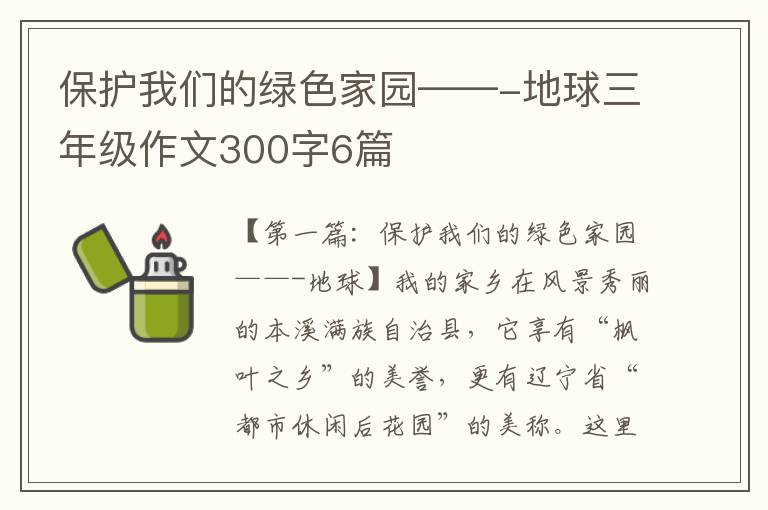 保护我们的绿色家园——-地球三年级作文300字6篇

【第一篇：保护我们的绿色家园——-地球】我的家乡在风景秀丽的本溪满族自治县，它享有“枫叶之乡”的美誉，更有辽宁省“都市休闲后花园”的美称。这里